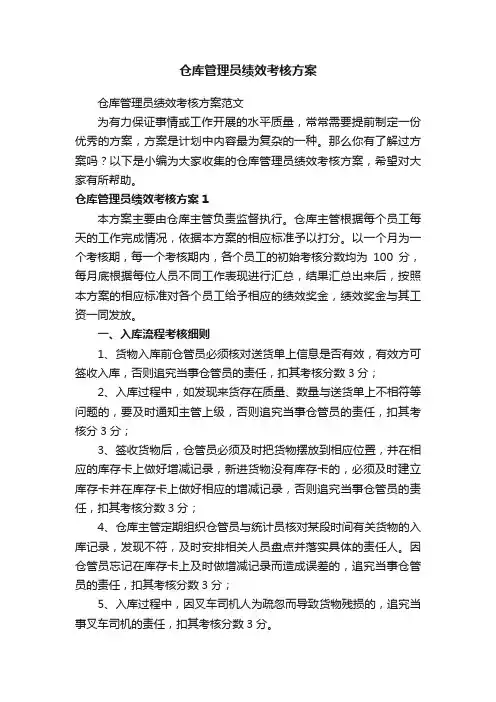 仓库管理员绩效考核方案

仓库管理员绩效考核方案范文

为有力保证事情或工作开展的水平质量，常常需要提前制定一份优秀的方案，方案是计划中内容最为复杂的一种。那么你有了解过方案吗？以下是小编为大家收集的仓库管理员绩效考核方案，希望对大家有所帮助。

仓库管理员绩效考核方案 1

本方案主要由仓库主管负责监督执行。仓库主管根据每个员工每天的工作完成情况，依据本方案的相应标准予以打分。以一个月为一个考核期，每一个考核期内，各个员工的初始考核分数均为 100 分，每月底根据每位人员不同工作表现进行汇总，结果汇总出来后，按照本方案的相应标准对各个员工给予相应的绩效奖金，绩效奖金与其工资一同发放。

一、入库流程考核细则

1、货物入库前仓管员必须核对送货单上信息是否有效，有效方可签收入库，否则追究当事仓管员的责任，扣其考核分数 3 分；

2、入库过程中，如发现来货存在质量、数量与送货单上不相符等问题的，要及时通知主管上级，否则追究当事仓管员的责任，扣其考核分 3 分；

3、签收货物后，仓管员必须及时把货物摆放到相应位置，并在相应的库存卡上做好增减记录，新进货物没有库存卡的，必须及时建立库存卡并在库存卡上做好相应的增减记录，否则追究当事仓管员的责任，扣其考核分数 3 分；

4、仓库主管定期组织仓管员与统计员核对某段时间有关货物的入库记录，发现不符，及时安排相关人员盘点并落实具体的责任人。因仓管员忘记在库存卡上及时做增减记录而造成误差的，追究当事仓管员的责任，扣其考核分数 3 分；

5、入库过程中，因叉车司机人为疏忽而导致货物残损的，追究当事叉车司机的责任，扣其考核分数 3 分。